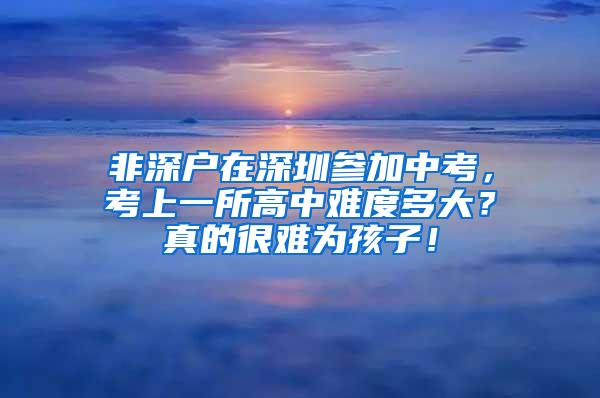 非深户在深圳参加中考，考上一所高中难度多大？真的很难为孩子！